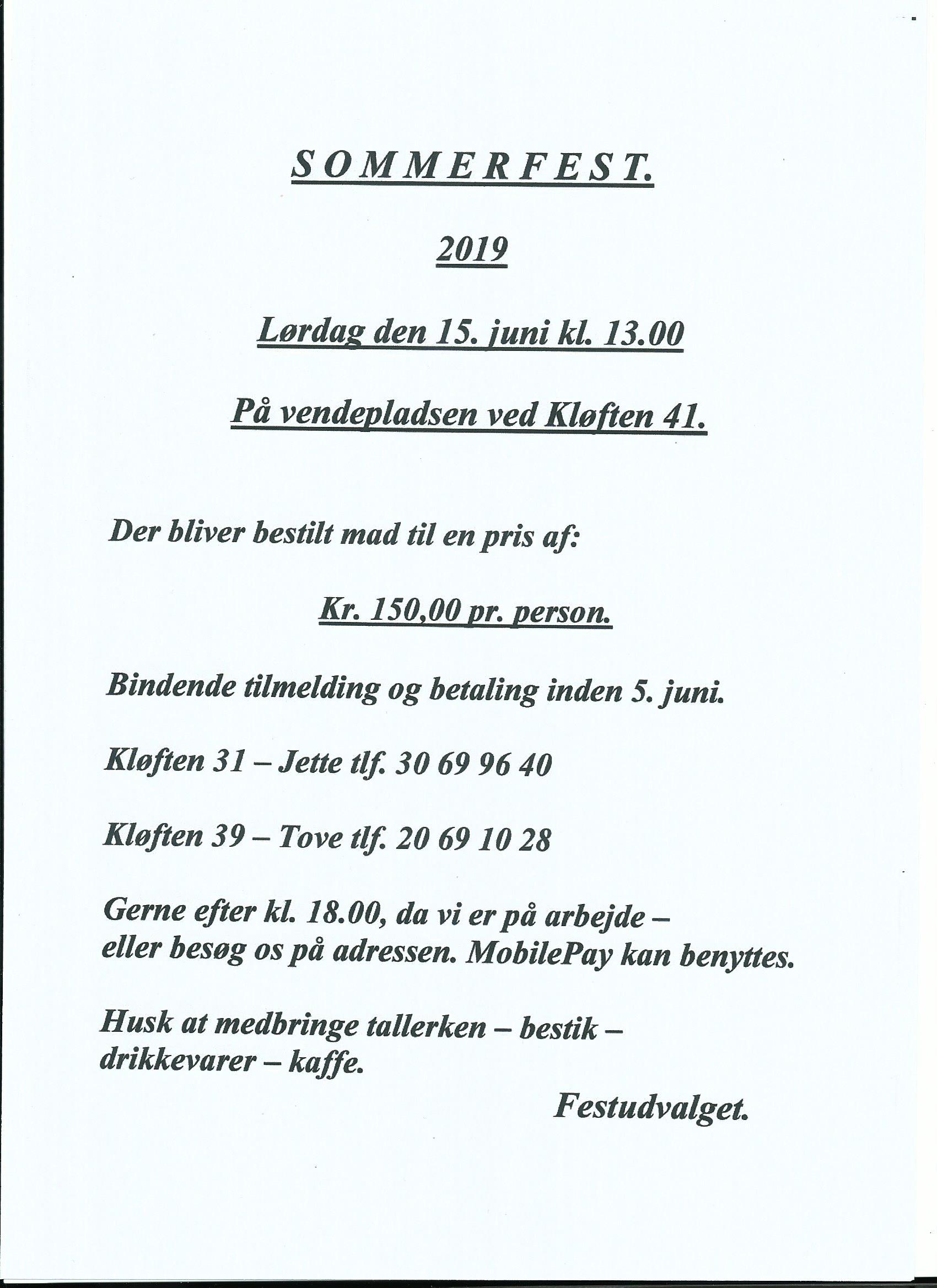 S O M M E R F E S T.

2019

Lørdag den 15. juni kl. 13.00

På vendepladsen ved Kløften 41.

Der bliver bestilt mad til en pris af:

Kr. 150,00 pr. person.

Bindende tilmelding og betaling inden 5. juni.

Kløften 31 – Jette tlf. 30 69 96 40

Kløften 39 – Tove tlf. 20 69 10 28

Gerne efter kl. 18.00, da vi er på arbejde – eller besøg os på adressen. MobilePay kan benyttes.

Husk at medbringe tallerken – bestik – drikkevarer – kaffe.

Festudvalget.